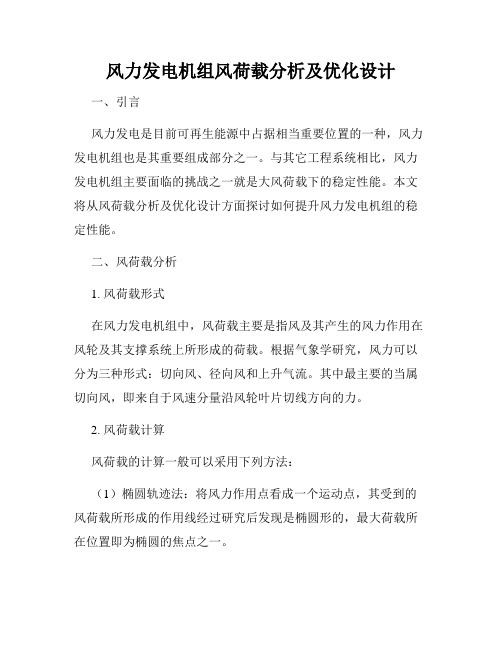 风力发电机组风荷载分析及优化设计

一、引言

风力发电是目前可再生能源中占据相当重要位置的一种，风力发电机组也是其重要组成部分之一。与其它工程系统相比，风力发电机组主要面临的挑战之一就是大风荷载下的稳定性能。本文将从风荷载分析及优化设计方面探讨如何提升风力发电机组的稳定性能。

二、风荷载分析

1. 风荷载形式

在风力发电机组中，风荷载主要是指风及其产生的风力作用在风轮及其支撑系统上所形成的荷载。根据气象学研究，风力可以分为三种形式：切向风、径向风和上升气流。其中最主要的当属切向风，即来自于风速分量沿风轮叶片切线方向的力。

2. 风荷载计算

风荷载的计算一般可以采用下列方法：

（1）椭圆轨迹法：将风力作用点看成一个运动点，其受到的风荷载所形成的作用线经过研究后发现是椭圆形的，最大荷载所在位置即为椭圆的焦点之一。